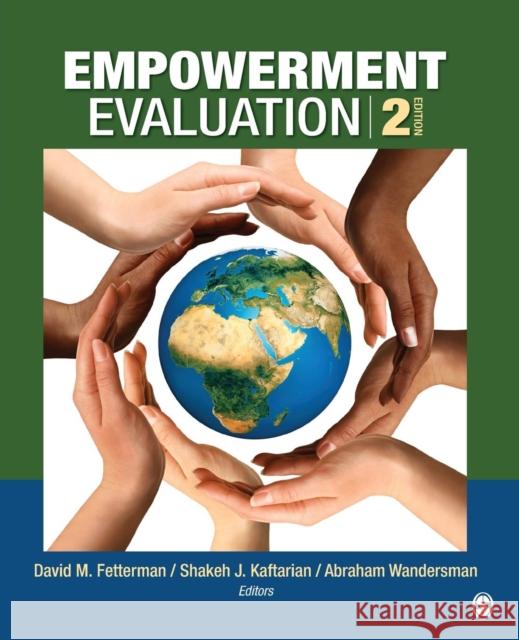 EMPOWERMENT
EVALUATION | 2 EDITION

David M. Fetterman / Shakeh J. Kaftarian / Abraham Wandersman
Editors

Kraina Książek